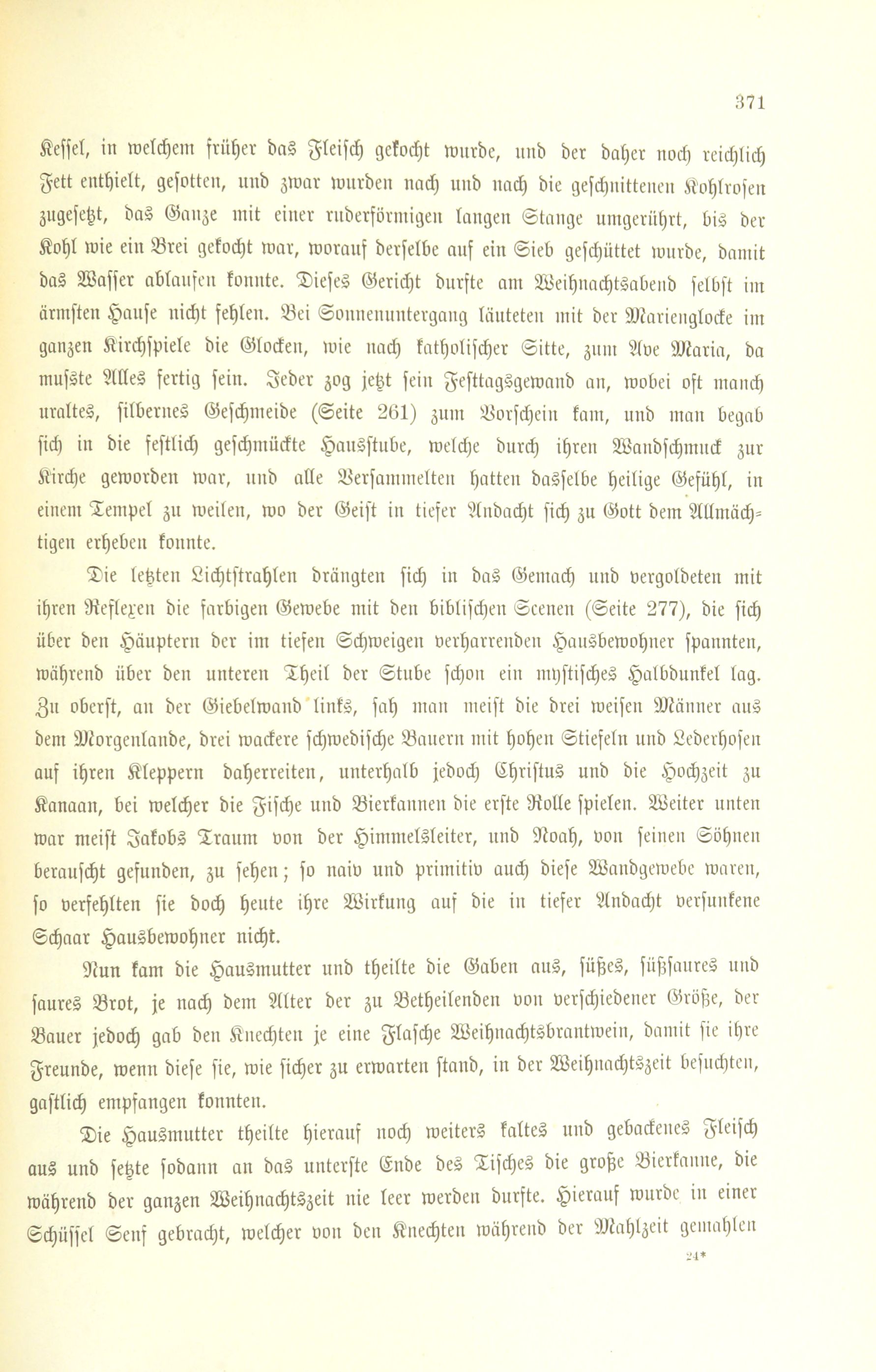 371

Kessel, in welchem früher das Fleisch gekocht wurde, und der daher noch reichlich Fett enthielt, gesotten, und zwar wurden nach und nach die geschnittenen Kohlrosen zugesetzt, das Ganze mit einer ruderförmigen langen Stange umgerührt, bis der Kohl wie ein Brei gekocht war, worauf derselbe auf ein Sieb geschüttet wurde, damit das Wasser ablaufen konnte. Dieses Gericht durfte am Weihnachtsabend selbst im ärmsten Hause nicht fehlen. Bei Sonnenuntergang läuteten mit der Marienglocke im ganzen Kirchspiele die Glocken, wie nach katholischer Sitte, zum Ave Maria, da mußte Alles fertig sein. Jeder zog jetzt sein Festtagsgewand an, wobei oft manch uraltes, silbernes Geschmeide (Seite 261) zum Vorschein kam, und man begab sich in die festlich geschmückte Hausstube, welche durch ihren Wandschmuck zur Kirche geworden war, und alle Versammelten hatten dasselbe heilige Gefühl, in einem Tempel zu weilen, wo der Geist in tiefer Andacht sich zu Gott dem Allmächtigen erheben konnte.

Die letzten Lichtstrahlen drängten sich in das Gemach und vergoldeten mit ihren Reflexen die farbigen Gewebe mit den biblischen Scenen (Seite 277), die sich über den Häuptern der im tiefen Schweigen verharrenden Hausbewohner spannten, während über den unteren Theil der Stube schon ein mystisches Halbdunkel lag. Zu oberst, an der Giebelwand links, sah man meist die drei weisen Männer aus dem Morgenlande, drei wackere schwedische Bauern mit hohen Stiefeln und Lederhosen auf ihren Kleppern daherreiten, unterhalb jedoch Christus und die Hochzeit zu Kanaan, bei welcher die Fische und Bierkannen die erste Rolle spielen. Weiter unten war meist Jakobs Traum von der Himmelsleiter, und Noah, von seinen Söhnen berauscht gefunden, zu sehen; so naiv und primitiv auch diese Wandgewebe waren, so verfehlten sie doch heute ihre Wirkung auf die in tiefer Andacht versunkene Schaar Hausbewohner nicht.

Nun kam die Hausmutter und theilte die Gaben aus, süßes, süßsaures und saures Brot, je nach dem Alter der zu Betheilenden von verschiedener Größe, der Bauer jedoch gab den Knechten je eine Flasche Weihnachtsbrantwein, damit sie ihre Freunde, wenn diese sie, wie sicher zu erwarten stand, in der Weihnachtszeit besuchten, gastlich empfangen konnten.

Die Hausmutter theilte hierauf noch weiters kaltes und gebackenes Fleisch aus und setzte sodann an das unterste Ende des Tisches die große Bierkanne, die während der ganzen Weihnachtszeit nie leer werden durfte. Hierauf wurde in einer Schüssel Senf gebracht, welcher von den Knechten während der Mahlzeit gemahlen

24*